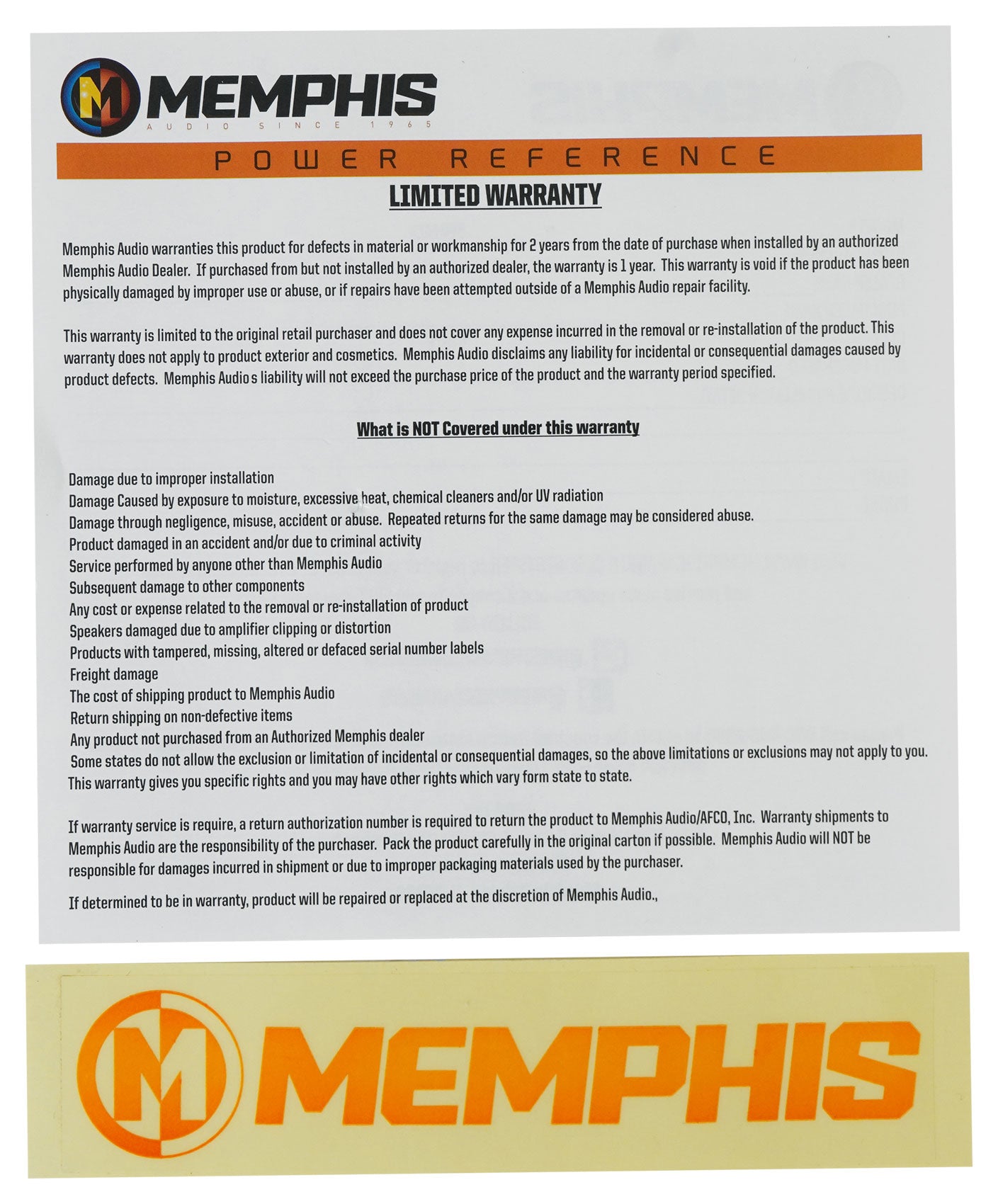 MEMPHIS
AUDIO SINCE 1965

POWER REFERENCE

LIMITED WARRANTY

Memphis Audio warranties this product for defects in material or workmanship for 2 years from the date of purchase when installed by an authorized Memphis Audio Dealer. If purchased from but not installed by an authorized dealer, the warranty is 1 year. This warranty is void if the product has been physically damaged by improper use or abuse, or if repairs have been attempted outside of a Memphis Audio repair facility.

This warranty is limited to the original retail purchaser and does not cover any expense incurred in the removal or re-installation of the product. This warranty does not apply to product exterior and cosmetics. Memphis Audio disclaims any liability for incidental or consequential damages caused by product defects. Memphis Audio s liability will not exceed the purchase price of the product and the warranty period specified.

What is NOT Covered under this warranty

Damage due to improper installation
Damage Caused by exposure to moisture, excessive heat, chemical cleaners and/or UV radiation
Damage through negligence, misuse, accident or abuse. Repeated returns for the same damage may be considered abuse.
Product damaged in an accident and/or due to criminal activity
Service performed by anyone other than Memphis Audio
Subsequent damage to other components
Any cost or expense related to the removal or re-installation of product
Speakers damaged due to amplifier clipping or distortion
Products with tampered, missing, altered or defaced serial number labels
Freight damage
The cost of shipping product to Memphis Audio
Return shipping on non-defective items
Any product not purchased from an Authorized Memphis dealer
Some states do not allow the exclusion or limitation of incidental or consequential damages, so the above limitations or exclusions may not apply to you.
This warranty gives you specific rights and you may have other rights which vary form state to state.

If warranty service is require, a return authorization number is required to return the product to Memphis Audio/AFCO, Inc. Warranty shipments to Memphis Audio are the responsibility of the purchaser. Pack the product carefully in the original carton if possible. Memphis Audio will NOT be responsible for damages incurred in shipment or due to improper packaging materials used by the purchaser.

If determined to be in warranty, product will be repaired or replaced at the discretion of Memphis Audio.,

MEMPHIS